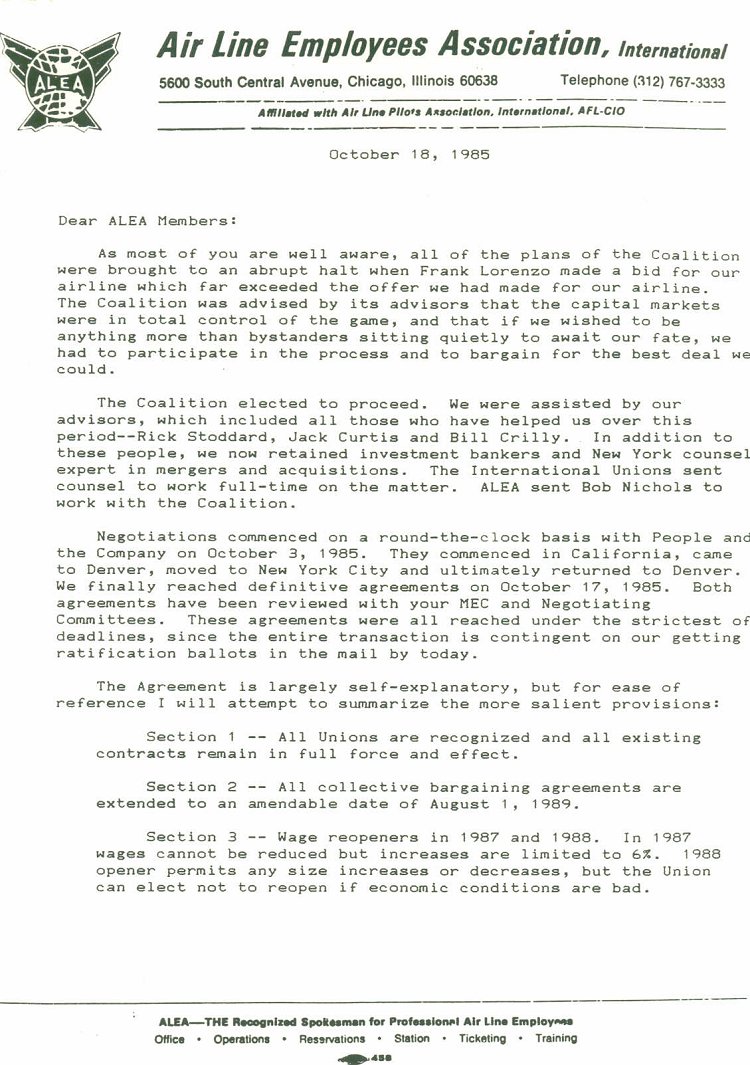 ALEA

Air Line Employees Association, International

5600 South Central Avenue, Chicago, Illinois 60638 Telephone (312) 767-3333

Affiliated with Air Line Pilots Association, International, AFL-CIO

October 18, 1985

Dear ALEA Members:

As most of you are well aware, all of the plans of the Coalition were brought to an abrupt halt when Frank Lorenzo made a bid for our airline which far exceeded the offer we had made for our airline. The Coalition was advised by its advisors that the capital markets were in total control of the game, and that if we wished to be anything more than bystanders sitting quietly to await our fate, we had to participate in the process and to bargain for the best deal we could.

The Coalition elected to proceed. We were assisted by our advisors, which included all those who have helped us over this period--Rick Stoddard, Jack Curtis and Bill Crilly. In addition to these people, we now retained investment bankers and New York counsel expert in mergers and acquisitions. The International Unions sent counsel to work full-time on the matter. ALEA sent Bob Nichols to work with the Coalition.

Negotiations commenced on a round-the-clock basis with People and the Company on October 3, 1985. They commenced in California, came to Denver, moved to New York City and ultimately returned to Denver. We finally reached definitive agreements on October 17, 1985. Both agreements have been reviewed with your MEC and Negotiating Committees. These agreements were all reached under the strictest of deadlines, since the entire transaction is contingent on our getting ratification ballots in the mail by today.

The Agreement is largely self-explanatory, but for ease of reference I will attempt to summarize the more salient provisions:

Section 1 -- All Unions are recognized and all existing contracts remain in full force and effect.

Section 2 -- All collective bargaining agreements are extended to an amendable date of August 1, 1989.

Section 3 -- Wage reopeners in 1987 and 1988. In 1987 wages cannot be reduced but increases are limited to 6%. 1988 opener permits any size increases or decreases, but the Union can elect not to reopen if economic conditions are bad.

ALEA—THE Recognized Spokesman for Professional Air Line Employees

Office • Operations • Reservations • Station • Ticketing • Training

458